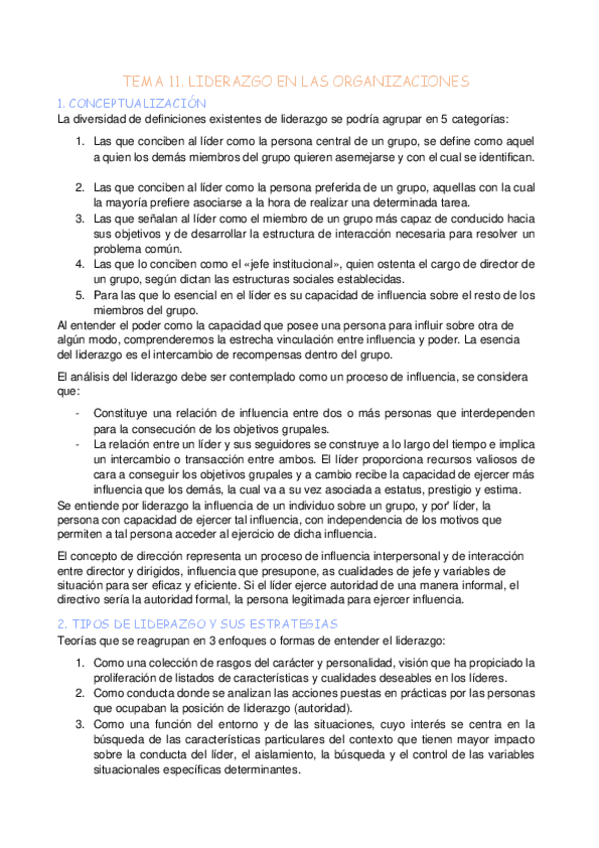 TEMA 11. LIDERAZGO EN LAS ORGANIZACIONES

1. CONCEPTUALIZACIÓN

La diversidad de definiciones existentes de liderazgo se podría agrupar en 5 categorías:

1. Las que conciben al líder como la persona central de un grupo, se define como aquel a quien los demás miembros del grupo quieren asemejarse y con el cual se identifican.

2. Las que conciben al líder como la persona preferida de un grupo, aquellas con la cual la mayoría prefiere asociarse a la hora de realizar una determinada tarea.
3. Las que señalan al líder como el miembro de un grupo más capaz de conducido hacia sus objetivos y de desarrollar la estructura de interacción necesaria para resolver un problema común.
4. Las que lo conciben como el «jefe institucional», quien ostenta el cargo de director de un grupo, según dictan las estructuras sociales establecidas.
5. Para las que lo esencial en el líder es su capacidad de influencia sobre el resto de los miembros del grupo.

Al entender el poder como la capacidad que posee una persona para influir sobre otra de algún modo, comprenderemos la estrecha vinculación entre influencia y poder. La esencia del liderazgo es el intercambio de recompensas dentro del grupo.

El análisis del liderazgo debe ser contemplado como un proceso de influencia, se considera que:

- Constituye una relación de influencia entre dos o más personas que interdependen para la consecución de los objetivos grupales.
- La relación entre un líder y sus seguidores se construye a lo largo del tiempo e implica un intercambio o transacción entre ambos. El líder proporciona recursos valiosos de cara a conseguir los objetivos grupales y a cambio recibe la capacidad de ejercer más influencia que los demás, la cual va a su vez asociada a estatus, prestigio y estima.

Se entiende por liderazgo la influencia de un individuo sobre un grupo, y por' líder, la persona con capacidad de ejercer tal influencia, con independencia de los motivos que permiten a tal persona acceder al ejercicio de dicha influencia.

El concepto de dirección representa un proceso de influencia interpersonal y de interacción entre director y dirigidos, influencia que presupone, as cualidades de jefe y variables de situación para ser eficaz y eficiente. Si el líder ejerce autoridad de una manera informal, el directivo sería la autoridad formal, la persona legitimada para ejercer influencia.

2. TIPOS DE LIDERAZGO Y SUS ESTRATEGIAS

Teorías que se reagrupan en 3 enfoques o formas de entender el liderazgo:

1. Como una colección de rasgos del carácter y personalidad, visión que ha propiciado la proliferación de listados de características y cualidades deseables en los líderes.
2. Como conducta donde se analizan las acciones puestas en prácticas por las personas que ocupaban la posición de liderazgo (autoridad).
3. Como una función del entorno y de las situaciones, cuyo interés se centra en la búsqueda de las características particulares del contexto que tienen mayor impacto sobre la conducta del líder, el aislamiento, la búsqueda y el control de las variables situacionales específicas determinantes.